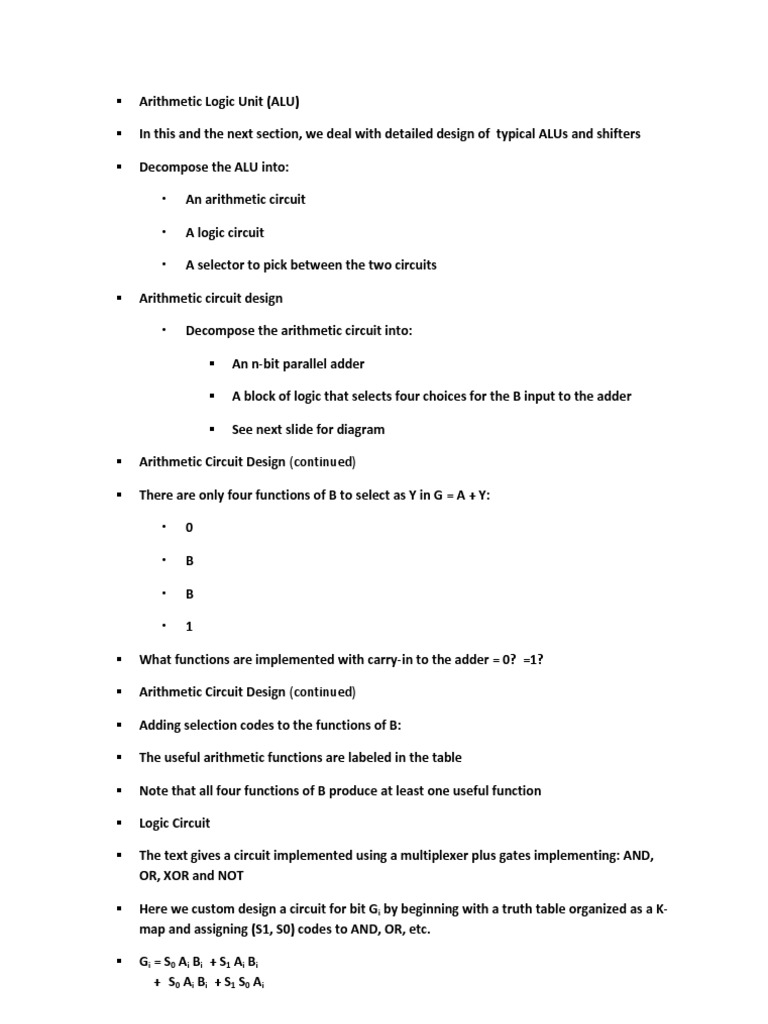 ▪ Arithmetic Logic Unit (ALU)

▪ In this and the next section, we deal with detailed design of typical ALUs and shifters

▪ Decompose the ALU into:

• An arithmetic circuit

• A logic circuit

• A selector to pick between the two circuits

▪ Arithmetic circuit design

• Decompose the arithmetic circuit into:

▪ An n-bit parallel adder

▪ A block of logic that selects four choices for the B input to the adder

▪ See next slide for diagram

▪ Arithmetic Circuit Design (continued)

▪ There are only four functions of B to select as Y in G = A + Y:

• 0

• B

• B

• 1

▪ What functions are implemented with carry-in to the adder = 0? =1?

▪ Arithmetic Circuit Design (continued)

▪ Adding selection codes to the functions of B:

▪ The useful arithmetic functions are labeled in the table

▪ Note that all four functions of B produce at least one useful function

▪ Logic Circuit

▪ The text gives a circuit implemented using a multiplexer plus gates implementing: AND, OR, XOR and NOT

▪ Here we custom design a circuit for bit $G_i$ by beginning with a truth table organized as a K-map and assigning (S1, S0) codes to AND, OR, etc.

▪ $G_i = S_0 A_i B_i + S_1 A_i B_i$
$+ S_0 A_i B_i + S_1 S_0 A_i$